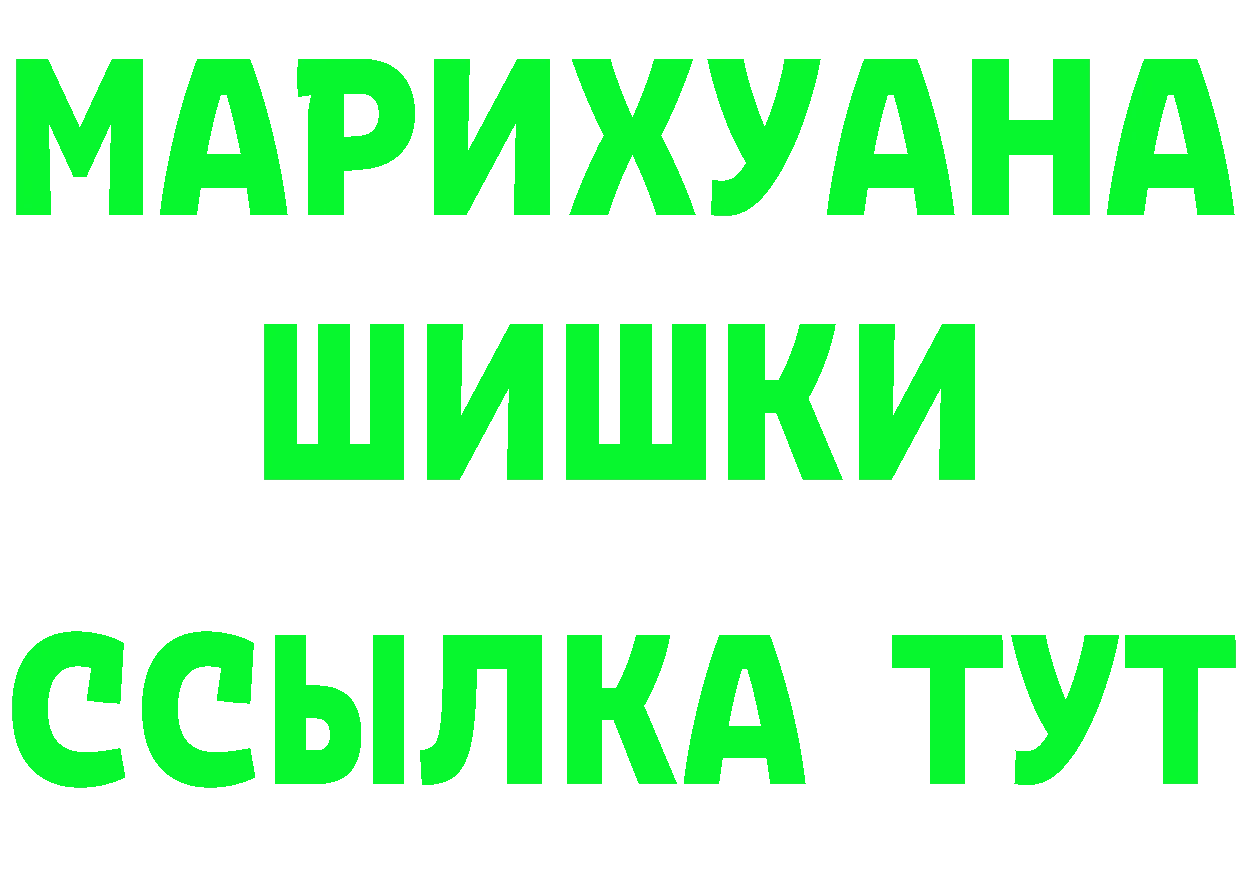 МАРИХУАНА
ШИШКИ
ССЫЛКА ТУТ